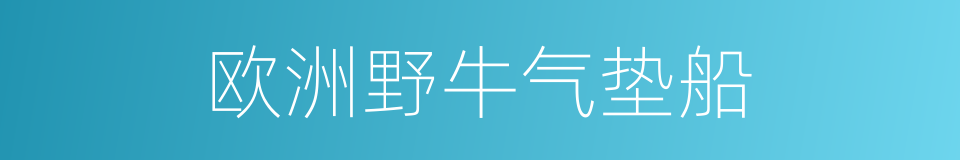 欧洲野牛气垫船